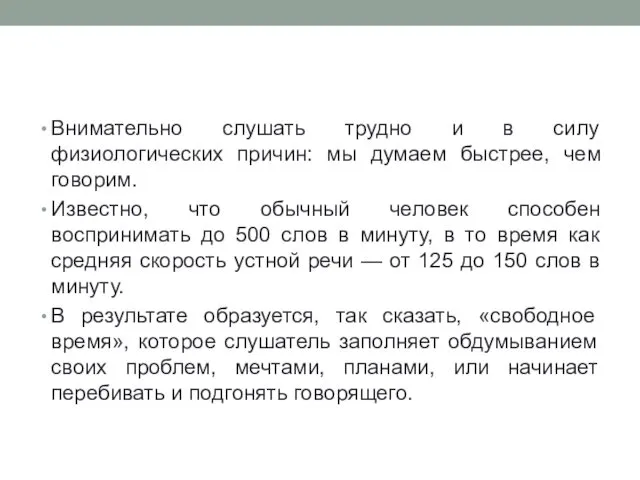 • Внимательно слушать трудно и в силу физиологических причин: мы думаем быстрее, чем говорим.

• Известно, что обычный человек способен воспринимать до 500 слов в минуту, в то время как средняя скорость устной речи — от 125 до 150 слов в минуту.

• В результате образуется, так сказать, «свободное время», которое слушатель заполняет обдумыванием своих проблем, мечтами, планами, или начинает перебивать и подгонять говорящего.